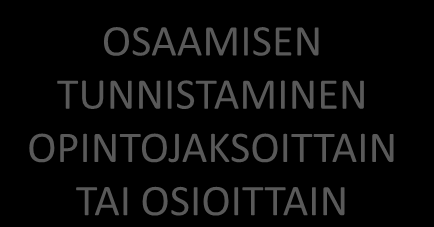 OSAAMISEN TUNNISTAMINEN OPINTOJAKSOITTAIN TAI OSIOITTAIN